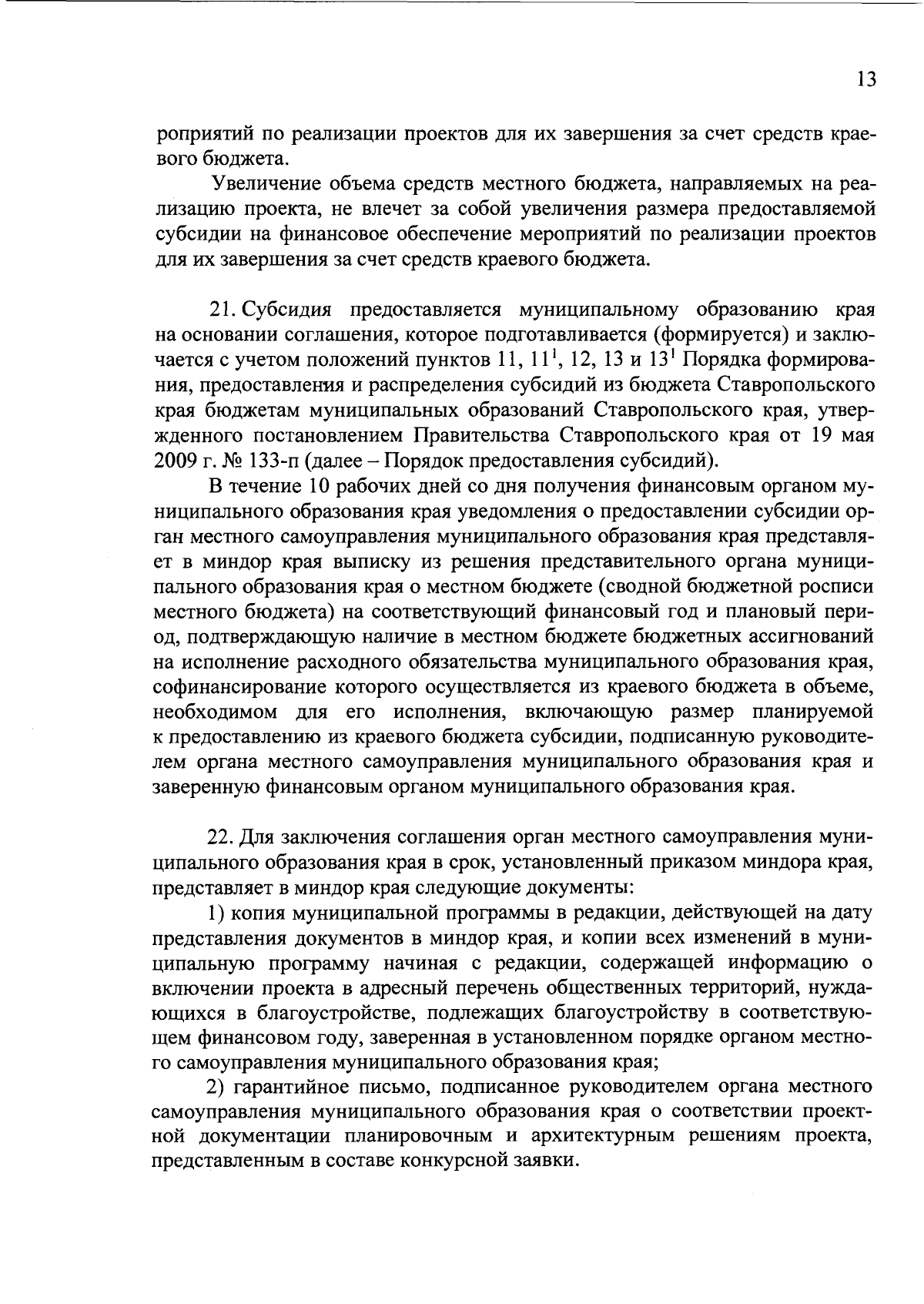 13

роприятий по реализации проектов для их завершения за счет средств краевого бюджета.

Увеличение объема средств местного бюджета, направляемых на реализацию проекта, не влечет за собой увеличения размера предоставляемой субсидии на финансовое обеспечение мероприятий по реализации проектов для их завершения за счет средств краевого бюджета.

21. Субсидия предоставляется муниципальному образованию края на основании соглашения, которое подготавливается (формируется) и заключается с учетом положений пунктов 11, $11^1$, 12, 13 и $13^1$ Порядка формирования, предоставления и распределения субсидий из бюджета Ставропольского края бюджетам муниципальных образований Ставропольского края, утвержденного постановлением Правительства Ставропольского края от 19 мая 2009 г. № 133-п (далее – Порядок предоставления субсидий).

В течение 10 рабочих дней со дня получения финансовым органом муниципального образования края уведомления о предоставлении субсидии орган местного самоуправления муниципального образования края представляет в миндор края выписку из решения представительного органа муниципального образования края о местном бюджете (сводной бюджетной росписи местного бюджета) на соответствующий финансовый год и плановый период, подтверждающую наличие в местном бюджете бюджетных ассигнований на исполнение расходного обязательства муниципального образования края, софинансирование которого осуществляется из краевого бюджета в объеме, необходимом для его исполнения, включающую размер планируемой к предоставлению из краевого бюджета субсидии, подписанную руководителем органа местного самоуправления муниципального образования края и заверенную финансовым органом муниципального образования края.

22. Для заключения соглашения орган местного самоуправления муниципального образования края в срок, установленный приказом миндора края, представляет в миндор края следующие документы:

1) копия муниципальной программы в редакции, действующей на дату представления документов в миндор края, и копии всех изменений в муниципальную программу начиная с редакции, содержащей информацию о включении проекта в адресный перечень общественных территорий, нуждающихся в благоустройстве, подлежащих благоустройству в соответствующем финансовом году, заверенная в установленном порядке органом местного самоуправления муниципального образования края;

2) гарантийное письмо, подписанное руководителем органа местного самоуправления муниципального образования края о соответствии проектной документации планировочным и архитектурным решениям проекта, представленным в составе конкурсной заявки.